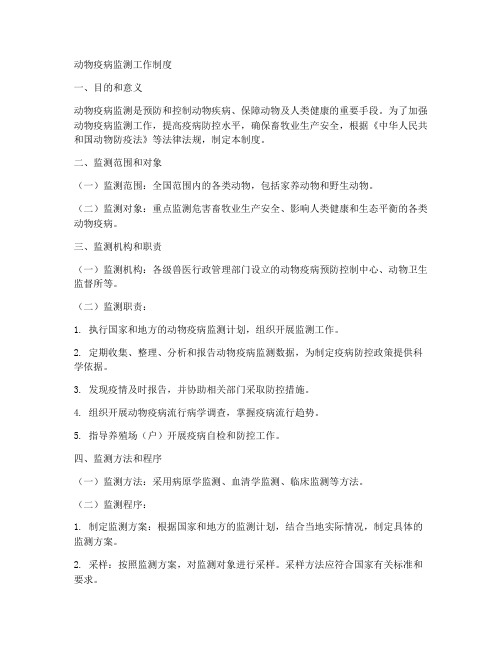 动物疫病监测工作制度

一、目的和意义

动物疫病监测是预防和控制动物疾病、保障动物及人类健康的重要手段。为了加强动物疫病监测工作，提高疫病防控水平，确保畜牧业生产安全，根据《中华人民共和国动物防疫法》等法律法规，制定本制度。

二、监测范围和对象

（一）监测范围：全国范围内的各类动物，包括家养动物和野生动物。

（二）监测对象：重点监测危害畜牧业生产安全、影响人类健康和生态平衡的各类动物疫病。

三、监测机构和职责

（一）监测机构：各级兽医行政管理部门设立的动物疫病预防控制中心、动物卫生监督所等。

（二）监测职责：

1. 执行国家和地方的动物疫病监测计划，组织开展监测工作。

2. 定期收集、整理、分析和报告动物疫病监测数据，为制定疫病防控政策提供科学依据。

3. 发现疫情及时报告，并协助相关部门采取防控措施。

4. 组织开展动物疫病流行病学调查，掌握疫病流行趋势。

5. 指导养殖场（户）开展疫病自检和防控工作。

四、监测方法和程序

（一）监测方法：采用病原学监测、血清学监测、临床监测等方法。

（二）监测程序：

1. 制定监测方案：根据国家和地方的监测计划，结合当地实际情况，制定具体的监测方案。

2. 采样：按照监测方案，对监测对象进行采样。采样方法应符合国家有关标准和要求。